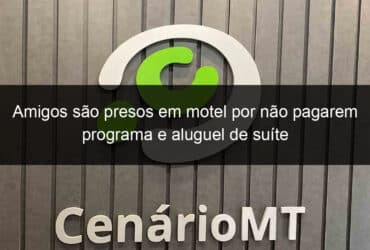 Amigos são presos em motel por não pagarem programa e aluguel de suíte

CenárioMT